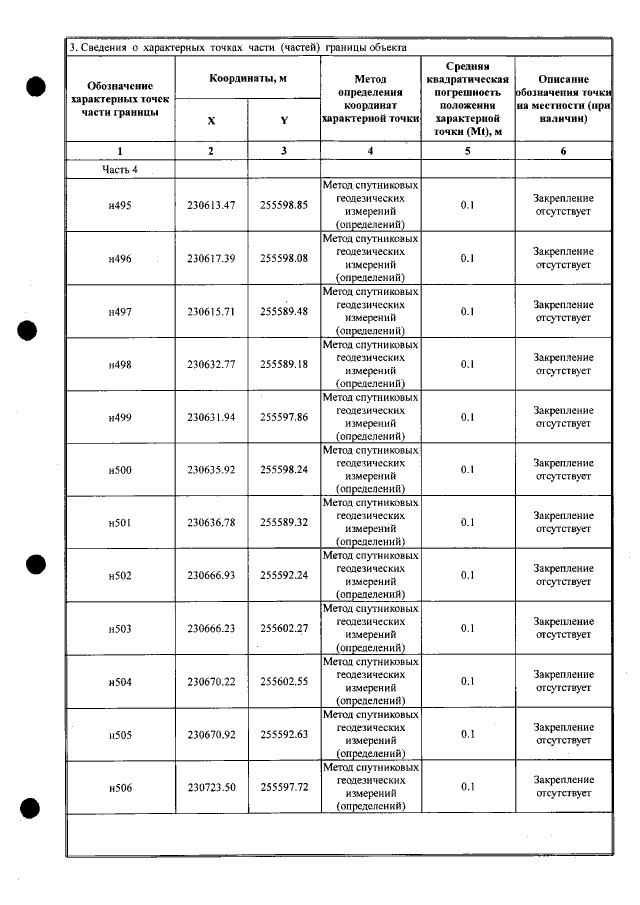 3. Сведения о характерных точках части (частей) границы объекта

| Обозначение характерных точек части границы | Координаты, м | | Метод определения координат характерной точки | Средняя квадратическая погрешность положения характерной точки (Mt), м | Описание обозначения точки на местности (при наличии) |
|---|---|---|---|---|---|
| | X | Y | | | |
| 1 | 2 | 3 | 4 | 5 | 6 |
| Часть 4 | | | | | |
| н495 | 230613.47 | 255598.85 | Метод спутниковых геодезических измерений (определений) | 0.1 | Закрепление отсутствует |
| н496 | 230617.39 | 255598.08 | Метод спутниковых геодезических измерений (определений) | 0.1 | Закрепление отсутствует |
| н497 | 230615.71 | 255589.48 | Метод спутниковых геодезических измерений (определений) | 0.1 | Закрепление отсутствует |
| н498 | 230632.77 | 255589.18 | Метод спутниковых геодезических измерений (определений) | 0.1 | Закрепление отсутствует |
| н499 | 230631.94 | 255597.86 | Метод спутниковых геодезических измерений (определений) | 0.1 | Закрепление отсутствует |
| н500 | 230635.92 | 255598.24 | Метод спутниковых геодезических измерений (определений) | 0.1 | Закрепление отсутствует |
| н501 | 230636.78 | 255589.32 | Метод спутниковых геодезических измерений (определений) | 0.1 | Закрепление отсутствует |
| н502 | 230666.93 | 255592.24 | Метод спутниковых геодезических измерений (определений) | 0.1 | Закрепление отсутствует |
| н503 | 230666.23 | 255602.27 | Метод спутниковых геодезических измерений (определений) | 0.1 | Закрепление отсутствует |
| н504 | 230670.22 | 255602.55 | Метод спутниковых геодезических измерений (определений) | 0.1 | Закрепление отсутствует |
| н505 | 230670.92 | 255592.63 | Метод спутниковых геодезических измерений (определений) | 0.1 | Закрепление отсутствует |
| н506 | 230723.50 | 255597.72 | Метод спутниковых геодезических измерений (определений) | 0.1 | Закрепление отсутствует |